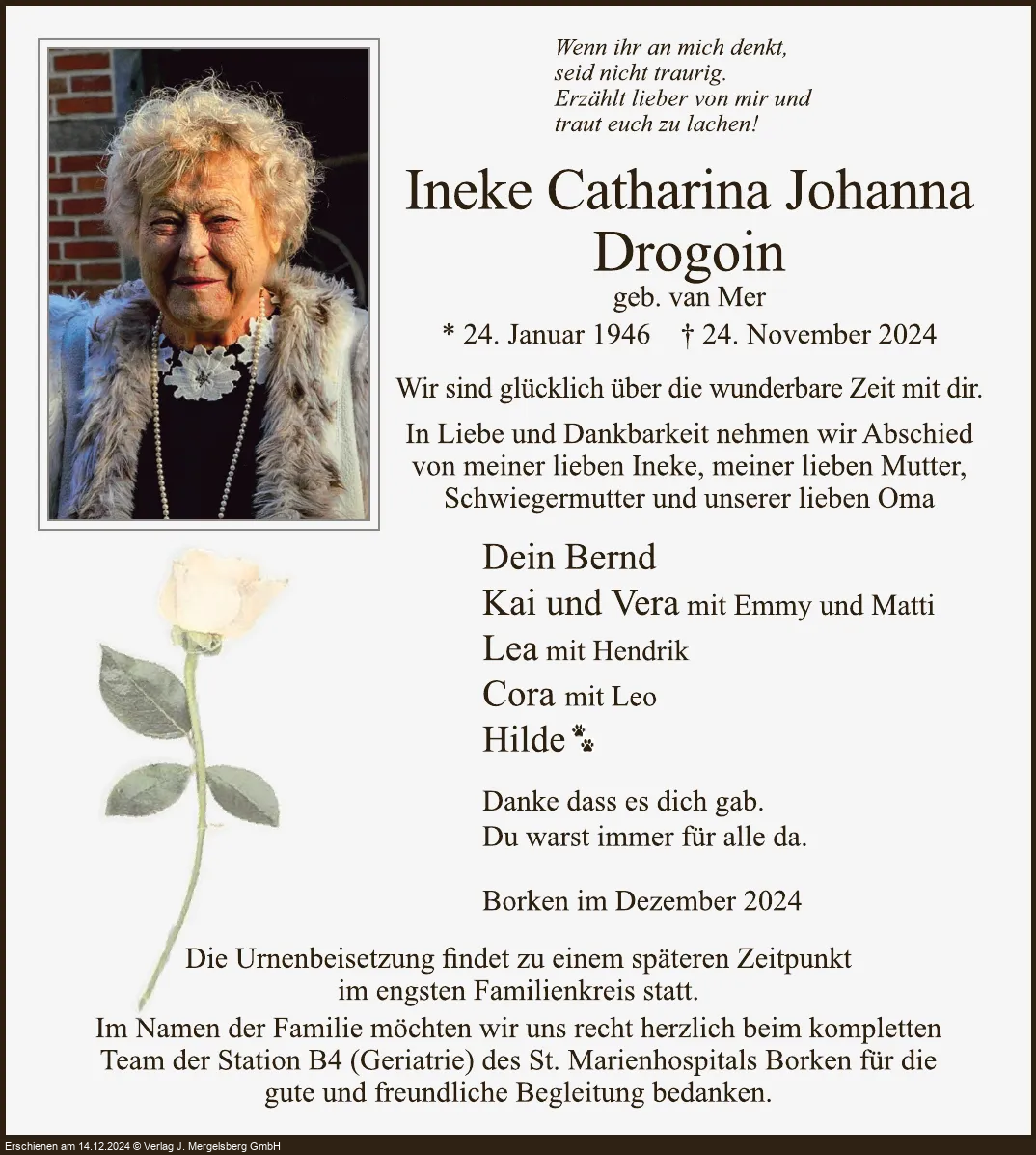 Wenn ihr an mich denkt,
seid nicht traurig.
Erzählt lieber von mir und
traut euch zu lachen!

Ineke Catharina Johanna
Drogoin

geb. van Mer

* 24. Januar 1946 † 24. November 2024

Wir sind glücklich über die wunderbare Zeit mit dir.

In Liebe und Dankbarkeit nehmen wir Abschied von meiner lieben Ineke, meiner lieben Mutter, Schwiegermutter und unserer lieben Oma

Dein Bernd
Kai und Vera mit Emmy und Matti
Lea mit Hendrik
Cora mit Leo
Hilde

Danke dass es dich gab.
Du warst immer für alle da.

Borken im Dezember 2024

Die Urnenbeisetzung findet zu einem späteren Zeitpunkt im engsten Familienkreis statt.

Im Namen der Familie möchten wir uns recht herzlich beim kompletten Team der Station B4 (Geriatrie) des St. Marienhospitals Borken für die gute und freundliche Begleitung bedanken.

Erschienen am 14.12.2024 © Verlag J. Mergelsberg GmbH